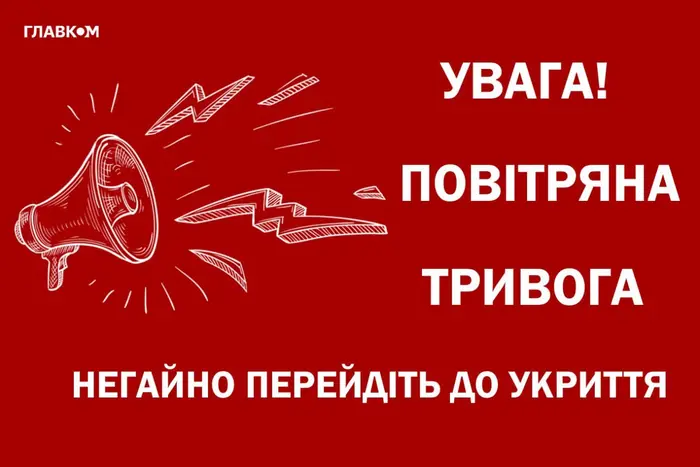 ГЛАВКОМ

УВАГА!

ПОВІТРЯНА

ТРИВОГА

НЕГАЙНО ПЕРЕЙДІТЬ ДО УКРИТТЯ